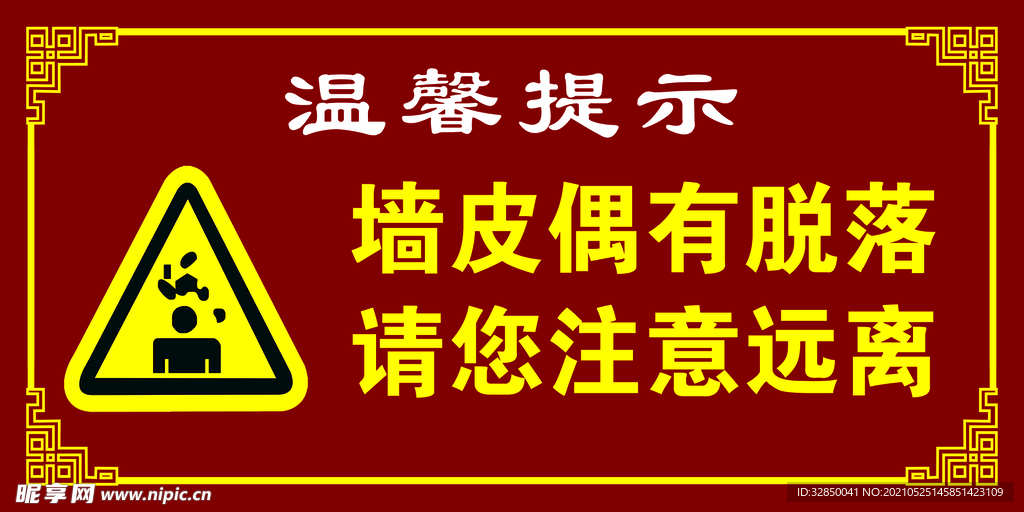 温馨提示

墙皮偶有脱落
请您注意远离

昵享网 www.nipic.cn

ID:32850041 NO:20210525145851423109